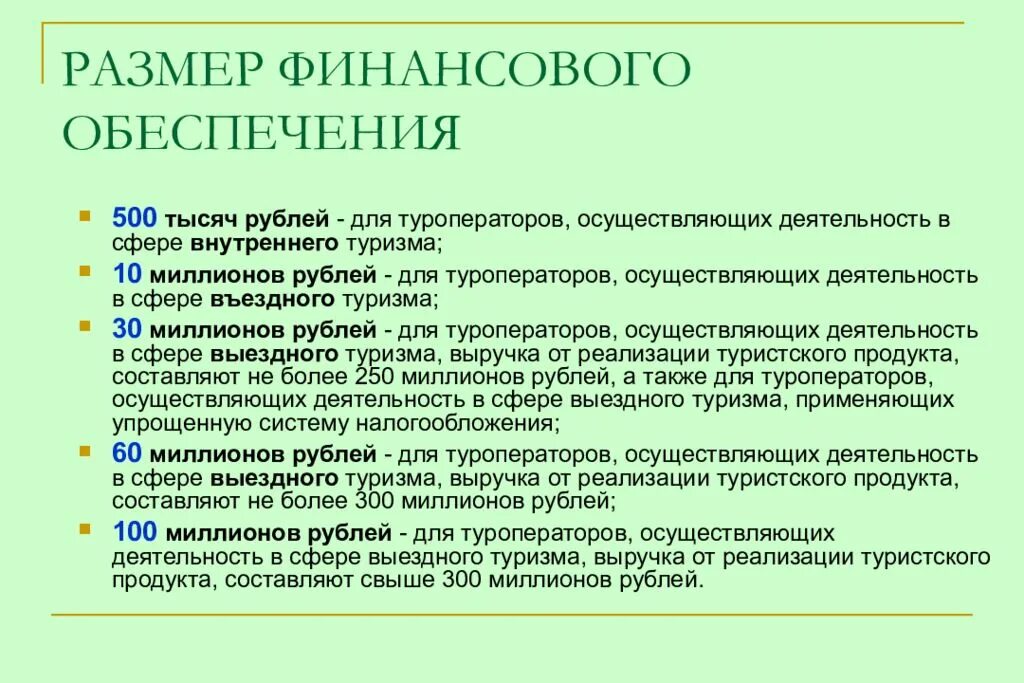 РАЗМЕР ФИНАНСОВОГО ОБЕСПЕЧЕНИЯ

500 тысяч рублей - для туроператоров, осуществляющих деятельность в сфере внутреннего туризма;

10 миллионов рублей - для туроператоров, осуществляющих деятельность в сфере въездного туризма;

30 миллионов рублей - для туроператоров, осуществляющих деятельность в сфере выездного туризма, выручка от реализации туристского продукта, составляют не более 250 миллионов рублей, а также для туроператоров, осуществляющих деятельность в сфере выездного туризма, применяющих упрощенную систему налогообложения;

60 миллионов рублей - для туроператоров, осуществляющих деятельность в сфере выездного туризма, выручка от реализации туристского продукта, составляют не более 300 миллионов рублей;

100 миллионов рублей - для туроператоров, осуществляющих деятельность в сфере выездного туризма, выручка от реализации туристского продукта, составляют свыше 300 миллионов рублей.